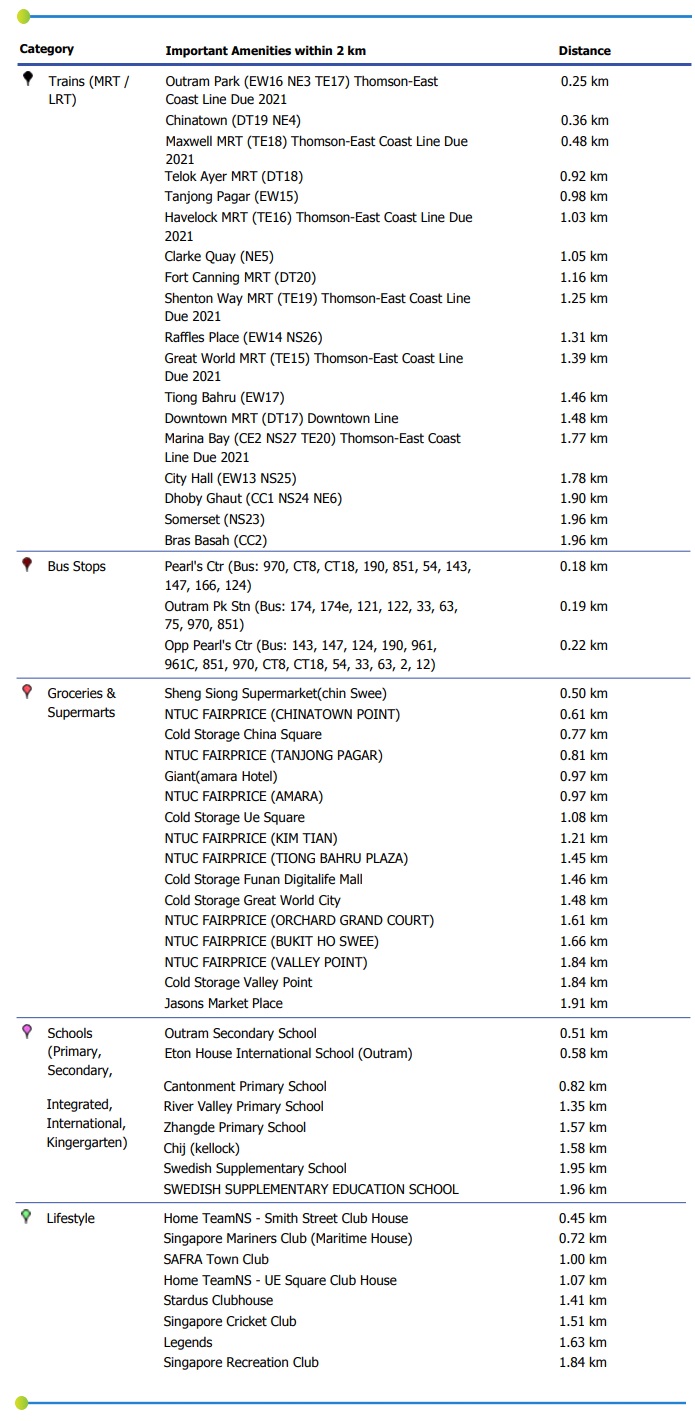 | Category | Important Amenities within 2 km | Distance |
|---|---|---|
| Trains (MRT / LRT) | Outram Park (EW16 NE3 TE17) Thomson-East Coast Line Due 2021 | 0.25 km |
| | Chinatown (DT19 NE4) | 0.36 km |
| | Maxwell MRT (TE18) Thomson-East Coast Line Due 2021 | 0.48 km |
| | Telok Ayer MRT (DT18) | 0.92 km |
| | Tanjong Pagar (EW15) | 0.98 km |
| | Havelock MRT (TE16) Thomson-East Coast Line Due 2021 | 1.03 km |
| | Clarke Quay (NE5) | 1.05 km |
| | Fort Canning MRT (DT20) | 1.16 km |
| | Shenton Way MRT (TE19) Thomson-East Coast Line Due 2021 | 1.25 km |
| | Raffles Place (EW14 NS26) | 1.31 km |
| | Great World MRT (TE15) Thomson-East Coast Line Due 2021 | 1.39 km |
| | Tiong Bahru (EW17) | 1.46 km |
| | Downtown MRT (DT17) Downtown Line | 1.48 km |
| | Marina Bay (CE2 NS27 TE20) Thomson-East Coast Line Due 2021 | 1.77 km |
| | City Hall (EW13 NS25) | 1.78 km |
| | Dhoby Ghaut (CC1 NS24 NE6) | 1.90 km |
| | Somerset (NS23) | 1.96 km |
| | Bras Basah (CC2) | 1.96 km |
| Bus Stops | Pearl's Ctr (Bus: 970, CT8, CT18, 190, 851, 54, 143, 147, 166, 124) | 0.18 km |
| | Outram Pk Stn (Bus: 174, 174e, 121, 122, 33, 63, 75, 970, 851) | 0.19 km |
| | Opp Pearl's Ctr (Bus: 143, 147, 124, 190, 961, 961C, 851, 970, CT8, CT18, 54, 33, 63, 2, 12) | 0.22 km |
| Groceries & Supermarts | Sheng Siong Supermarket(chin Swee) | 0.50 km |
| | NTUC FAIRPRICE (CHINATOWN POINT) | 0.61 km |
| | Cold Storage China Square | 0.77 km |
| | NTUC FAIRPRICE (TANJONG PAGAR) | 0.81 km |
| | Giant(amara Hotel) | 0.97 km |
| | NTUC FAIRPRICE (AMARA) | 0.97 km |
| | Cold Storage Ue Square | 1.08 km |
| | NTUC FAIRPRICE (KIM TIAN) | 1.21 km |
| | NTUC FAIRPRICE (TIONG BAHRU PLAZA) | 1.45 km |
| | Cold Storage Funan Digitalife Mall | 1.46 km |
| | Cold Storage Great World City | 1.48 km |
| | NTUC FAIRPRICE (ORCHARD GRAND COURT) | 1.61 km |
| | NTUC FAIRPRICE (BUKIT HO SWEE) | 1.66 km |
| | NTUC FAIRPRICE (VALLEY POINT) | 1.84 km |
| | Cold Storage Valley Point | 1.84 km |
| | Jasons Market Place | 1.91 km |
| Schools (Primary, Secondary, Integrated, International, Kingergarten) | Outram Secondary School | 0.51 km |
| | Eton House International School (Outram) | 0.58 km |
| | Cantonment Primary School | 0.82 km |
| | River Valley Primary School | 1.35 km |
| | Zhangde Primary School | 1.57 km |
| | Chij (kellock) | 1.58 km |
| | Swedish Supplementary School | 1.95 km |
| | SWEDISH SUPPLEMENTARY EDUCATION SCHOOL | 1.96 km |
| Lifestyle | Home TeamNS - Smith Street Club House | 0.45 km |
| | Singapore Mariners Club (Maritime House) | 0.72 km |
| | SAFRA Town Club | 1.00 km |
| | Home TeamNS - UE Square Club House | 1.07 km |
| | Stardus Clubhouse | 1.41 km |
| | Singapore Cricket Club | 1.51 km |
| | Legends | 1.63 km |
| | Singapore Recreation Club | 1.84 km |